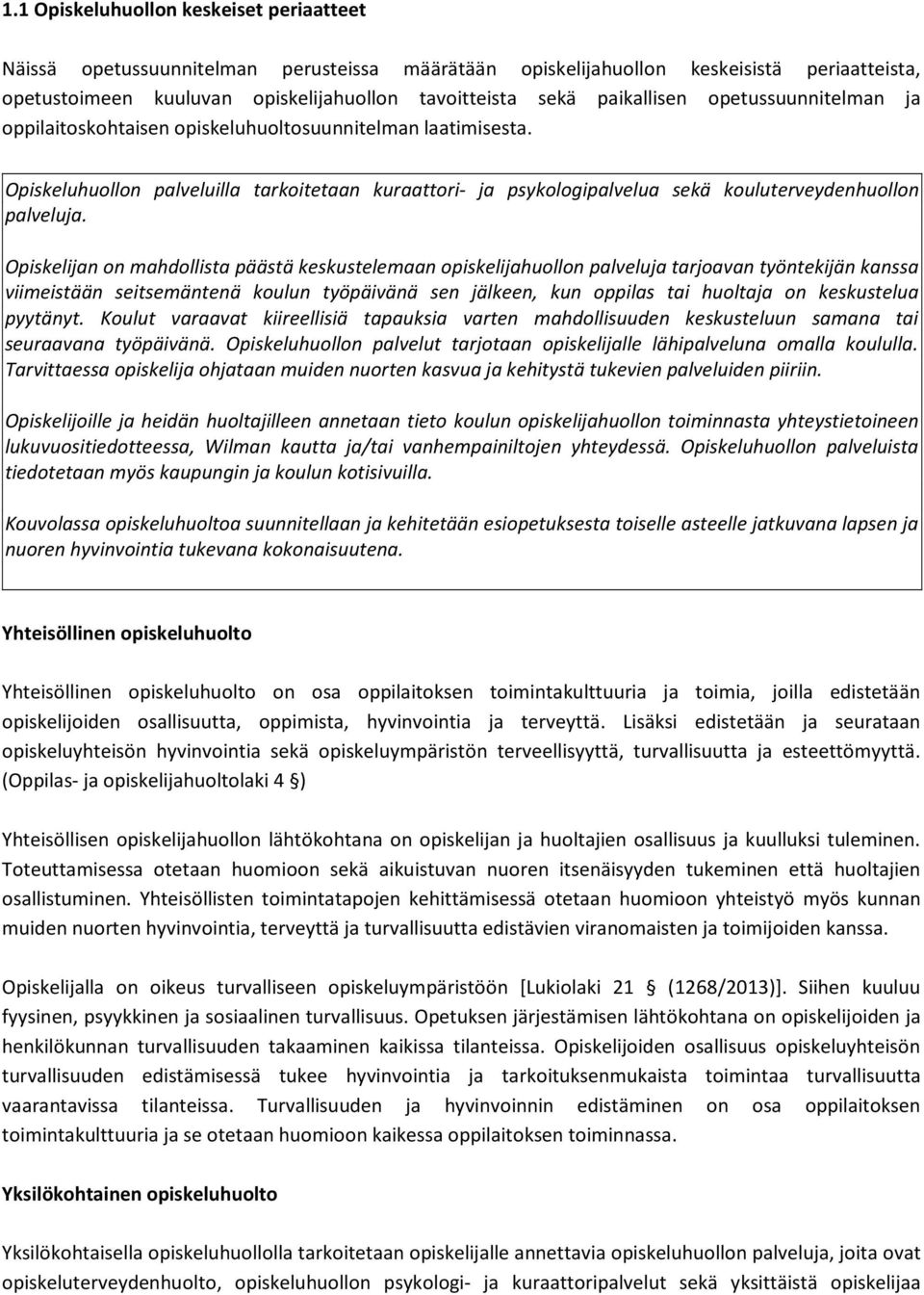 1.1 Opiskeluhuollon keskeiset periaatteet

Näissä opetussuunnitelman perusteissa määrätään opiskelijahuollon keskeisistä periaatteista, opetustoimeen kuuluvan opiskelijahuollon tavoitteista sekä paikallisen opetussuunnitelman ja oppilaitoskohtaisen opiskeluhuoltosuunnitelman laatimisesta.

Opiskeluhuollon palveluilla tarkoitetaan kuraattori- ja psykologipalvelua sekä kouluterveydenhuollon palveluja.

Opiskelijan on mahdollista päästä keskustelemaan opiskelijahuollon palveluja tarjoavan työntekijän kanssa viimeistään seitsemäntenä koulun työpäivänä sen jälkeen, kun oppilas tai huoltaja on keskustelua pyytänyt. Koulut varaavat kiireellisiä tapauksia varten mahdollisuuden keskusteluun samana tai seuraavana työpäivänä. Opiskeluhuollon palvelut tarjotaan opiskelijalle lähipalveluna omalla koululla. Tarvittaessa opiskelija ohjataan muiden nuorten kasvua ja kehitystä tukevien palveluiden piiriin.

Opiskelijoille ja heidän huoltajilleen annetaan tieto koulun opiskelijahuollon toiminnasta yhteystietoineen lukuvuositiedotteessa, Wilman kautta ja/tai vanhempainiltojen yhteydessä. Opiskeluhuollon palveluista tiedotetaan myös kaupungin ja koulun kotisivuilla.

Kouvolassa opiskeluhuoltoa suunnitellaan ja kehitetään esiopetuksesta toiselle asteelle jatkuvana lapsen ja nuoren hyvinvointia tukevana kokonaisuutena.

Yhteisöllinen opiskeluhuolto

Yhteisöllinen opiskeluhuolto on osa oppilaitoksen toimintakulttuuria ja toimia, joilla edistetään opiskelijoiden osallisuutta, oppimista, hyvinvointia ja terveyttä. Lisäksi edistetään ja seurataan opiskeluyhteisön hyvinvointia sekä opiskeluympäristön terveellisyyttä, turvallisuutta ja esteettömyyttä. (Oppilas- ja opiskelijahuoltolaki 4 §)

Yhteisöllisen opiskelijahuollon lähtökohtana on opiskelijan ja huoltajien osallisuus ja kuulluksi tuleminen. Toteuttamisessa otetaan huomioon sekä aikuistuvan nuoren itsenäisyyden tukeminen että huoltajien osallistuminen. Yhteisöllisten toimintatapojen kehittämisessä otetaan huomioon yhteistyö myös kunnan muiden nuorten hyvinvointia, terveyttä ja turvallisuutta edistävien viranomaisten ja toimijoiden kanssa.

Opiskelijalla on oikeus turvalliseen opiskeluympäristöön [Lukiolaki 21 § (1268/2013)]. Siihen kuuluu fyysinen, psyykkinen ja sosiaalinen turvallisuus. Opetuksen järjestämisen lähtökohtana on opiskelijoiden ja henkilökunnan turvallisuuden takaaminen kaikissa tilanteissa. Opiskelijoiden osallisuus opiskeluyhteisön turvallisuuden edistämisessä tukee hyvinvointia ja tarkoituksenmukaista toimintaa turvallisuutta vaarantavissa tilanteissa. Turvallisuuden ja hyvinvoinnin edistäminen on osa oppilaitoksen toimintakulttuuria ja se otetaan huomioon kaikessa oppilaitoksen toiminnassa.

Yksilökohtainen opiskeluhuolto

Yksilökohtaisella opiskeluhuollolla tarkoitetaan opiskelijalle annettavia opiskeluhuollon palveluja, joita ovat opiskeluterveydenhuolto, opiskeluhuollon psykologi- ja kuraattoripalvelut sekä yksittäistä opiskelijaa